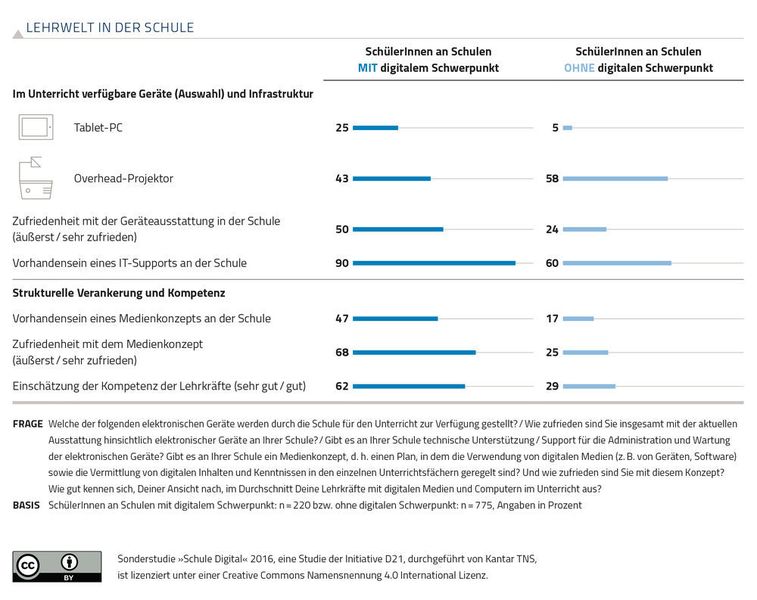 LEHRWELT IN DER SCHULE

| | SchülerInnen an Schulen MIT digitalem Schwerpunkt | SchülerInnen an Schulen OHNE digitalen Schwerpunkt |
|---|---|---|
| **Im Unterricht verfügbare Geräte (Auswahl) und Infrastruktur** | | |
| Tablet-PC | 25 | 5 |
| Overhead-Projektor | 43 | 58 |
| Zufriedenheit mit der Geräteausstattung in der Schule (äußerst / sehr zufrieden) | 50 | 24 |
| Vorhandensein eines IT-Supports an der Schule | 90 | 60 |
| **Strukturelle Verankerung und Kompetenz** | | |
| Vorhandensein eines Medienkonzepts an der Schule | 47 | 17 |
| Zufriedenheit mit dem Medienkonzept (äußerst / sehr zufrieden) | 68 | 25 |
| Einschätzung der Kompetenz der Lehrkräfte (sehr gut / gut) | 62 | 29 |

FRAGE Welche der folgenden elektronischen Geräte werden durch die Schule für den Unterricht zur Verfügung gestellt? / Wie zufrieden sind Sie insgesamt mit der aktuellen Ausstattung hinsichtlich elektronischer Geräte an Ihrer Schule? / Gibt es an Ihrer Schule technische Unterstützung / Support für die Administration und Wartung der elektronischen Geräte? Gibt es an Ihrer Schule ein Medienkonzept, d. h. einen Plan, in dem die Verwendung von digitalen Medien (z. B. von Geräten, Software) sowie die Vermittlung von digitalen Inhalten und Kenntnissen in den einzelnen Unterrichtsfächern geregelt sind? Und wie zufrieden sind Sie mit diesem Konzept? Wie gut kennen sich, Deiner Ansicht nach, im Durchschnitt Deine Lehrkräfte mit digitalen Medien und Computern im Unterricht aus?
BASIS SchülerInnen an Schulen mit digitalem Schwerpunkt: n = 220 bzw. ohne digitalen Schwerpunkt: n = 775, Angaben in Prozent

cc BY

Sonderstudie »Schule Digital« 2016, eine Studie der Initiative D21, durchgeführt von Kantar TNS, ist lizenziert unter einer Creative Commons Namensnennung 4.0 International Lizenz.